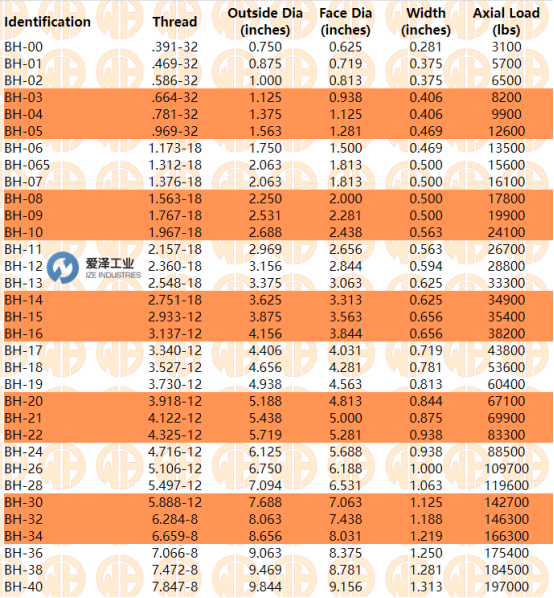 | Identification | Thread | Outside Dia (inches) | Face Dia (inches) | Width (inches) | Axial Load (lbs) |
|---|---|---|---|---|---|
| BH-00 | .391-32 | 0.750 | 0.625 | 0.281 | 3100 |
| BH-01 | .469-32 | 0.875 | 0.719 | 0.375 | 5700 |
| BH-02 | .586-32 | 1.000 | 0.813 | 0.375 | 6500 |
| BH-03 | .664-32 | 1.125 | 0.938 | 0.406 | 8200 |
| BH-04 | .781-32 | 1.375 | 1.125 | 0.406 | 9900 |
| BH-05 | .969-32 | 1.563 | 1.281 | 0.469 | 12600 |
| BH-06 | 1.173-18 | 1.750 | 1.500 | 0.469 | 13500 |
| BH-065 | 1.312-18 | 2.063 | 1.813 | 0.500 | 15600 |
| BH-07 | 1.376-18 | 2.063 | 1.813 | 0.500 | 16100 |
| BH-08 | 1.563-18 | 2.250 | 2.000 | 0.500 | 17800 |
| BH-09 | 1.767-18 | 2.531 | 2.281 | 0.500 | 19900 |
| BH-10 | 1.967-18 | 2.688 | 2.438 | 0.563 | 24100 |
| BH-11 | 2.157-18 | 2.969 | 2.656 | 0.563 | 26700 |
| BH-12 | 2.360-18 | 3.156 | 2.844 | 0.594 | 28800 |
| BH-13 | 2.548-18 | 3.375 | 3.063 | 0.625 | 33300 |
| BH-14 | 2.751-18 | 3.625 | 3.313 | 0.625 | 34900 |
| BH-15 | 2.933-12 | 3.875 | 3.563 | 0.656 | 35400 |
| BH-16 | 3.137-12 | 4.156 | 3.844 | 0.656 | 38200 |
| BH-17 | 3.340-12 | 4.406 | 4.031 | 0.719 | 43800 |
| BH-18 | 3.527-12 | 4.656 | 4.281 | 0.781 | 53600 |
| BH-19 | 3.730-12 | 4.938 | 4.563 | 0.813 | 60400 |
| BH-20 | 3.918-12 | 5.188 | 4.813 | 0.844 | 67100 |
| BH-21 | 4.122-12 | 5.438 | 5.000 | 0.875 | 69900 |
| BH-22 | 4.325-12 | 5.719 | 5.281 | 0.938 | 83300 |
| BH-24 | 4.716-12 | 6.125 | 5.688 | 0.938 | 88500 |
| BH-26 | 5.106-12 | 6.750 | 6.188 | 1.000 | 109700 |
| BH-28 | 5.497-12 | 7.094 | 6.531 | 1.063 | 119600 |
| BH-30 | 5.888-12 | 7.688 | 7.063 | 1.125 | 142700 |
| BH-32 | 6.284-8 | 8.063 | 7.438 | 1.188 | 146300 |
| BH-34 | 6.659-8 | 8.656 | 8.031 | 1.219 | 166300 |
| BH-36 | 7.066-8 | 9.063 | 8.375 | 1.250 | 175400 |
| BH-38 | 7.472-8 | 9.469 | 8.781 | 1.281 | 184500 |
| BH-40 | 7.847-8 | 9.844 | 9.156 | 1.313 | 197000 |

爱泽工业
IZE INDUSTRIES